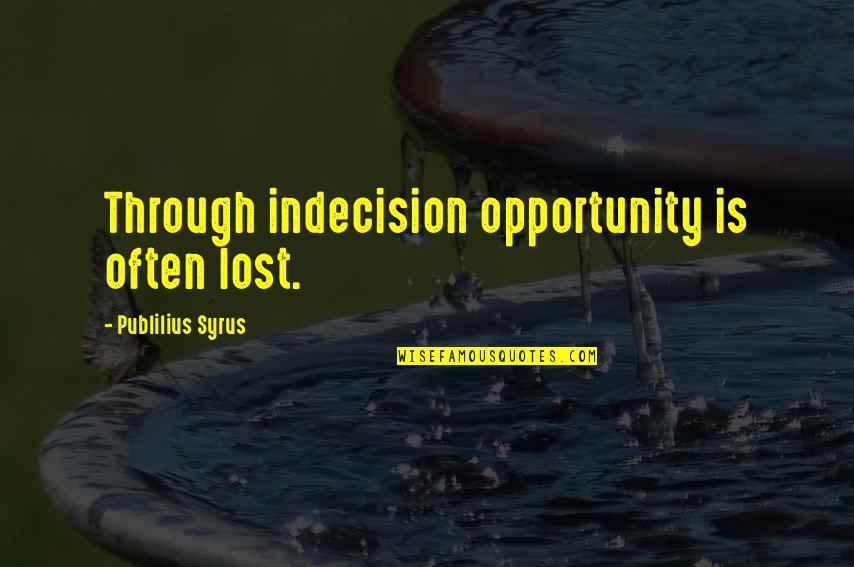 Through indecision opportunity is often lost.

- Publilius Syrus

WISEFAMOUSQUOTES.COM